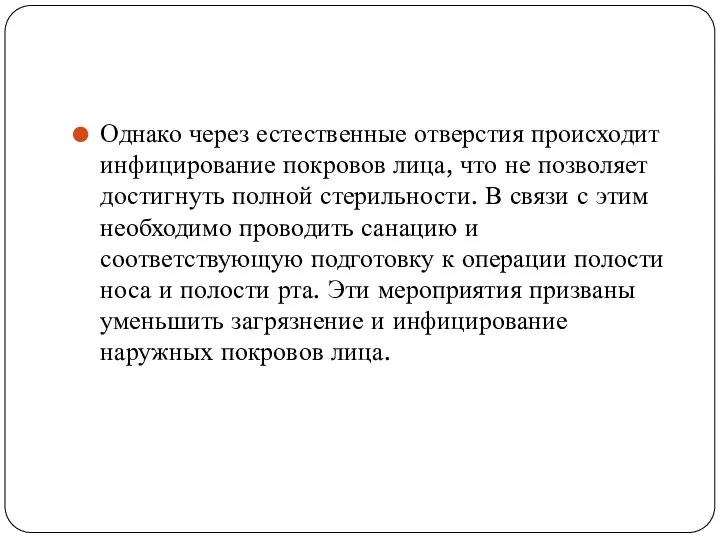 Однако через естественные отверстия происходит инфицирование покровов лица, что не позволяет достигнуть полной стерильности. В связи с этим необходимо проводить санацию и соответствующую подготовку к операции полости носа и полости рта. Эти мероприятия призваны уменьшить загрязнение и инфицирование наружных покровов лица.